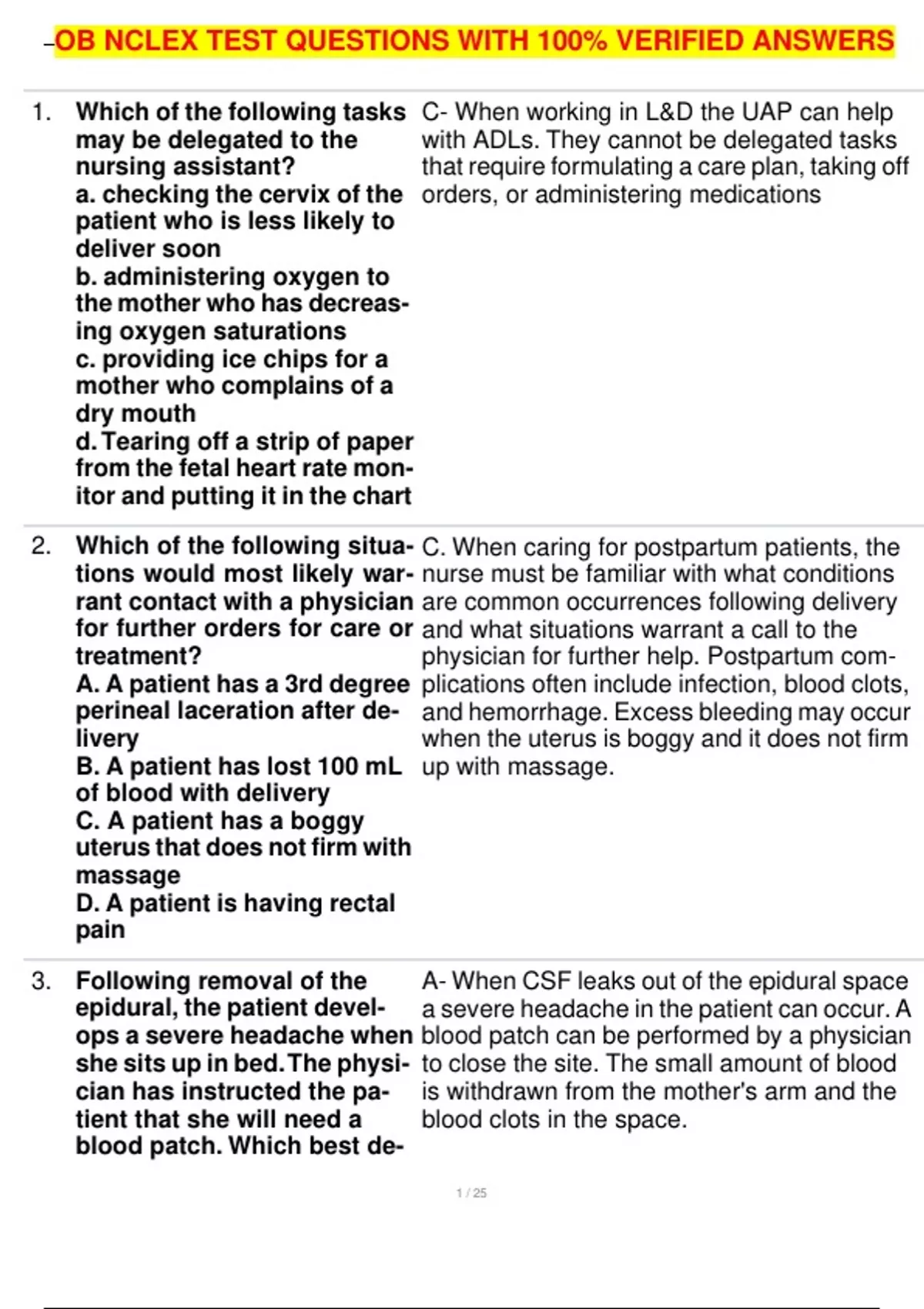 -OB NCLEX TEST QUESTIONS WITH 100% VERIFIED ANSWERS

1. Which of the following tasks may be delegated to the nursing assistant?
a. checking the cervix of the patient who is less likely to deliver soon
b. administering oxygen to the mother who has decreasing oxygen saturations
c. providing ice chips for a mother who complains of a dry mouth
d. Tearing off a strip of paper from the fetal heart rate monitor and putting it in the chart

C- When working in L&D the UAP can help with ADLs. They cannot be delegated tasks that require formulating a care plan, taking off orders, or administering medications

2. Which of the following situations would most likely warrant contact with a physician for further orders for care or treatment?
A. A patient has a 3rd degree perineal laceration after delivery
B. A patient has lost 100 mL of blood with delivery
C. A patient has a boggy uterus that does not firm with massage
D. A patient is having rectal pain

C. When caring for postpartum patients, the nurse must be familiar with what conditions are common occurrences following delivery and what situations warrant a call to the physician for further help. Postpartum complications often include infection, blood clots, and hemorrhage. Excess bleeding may occur when the uterus is boggy and it does not firm up with massage.

3. Following removal of the epidural, the patient develops a severe headache when she sits up in bed. The physician has instructed the patient that she will need a blood patch. Which best de-

A- When CSF leaks out of the epidural space a severe headache in the patient can occur. A blood patch can be performed by a physician to close the site. The small amount of blood is withdrawn from the mother's arm and the blood clots in the space.

1 / 25